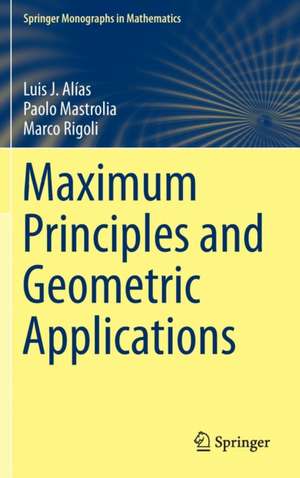 Springer Monographs in Mathematics

Luis J. Alías
Paolo Mastrolia
Marco Rigoli

Maximum Principles and Geometric Applications

Springer